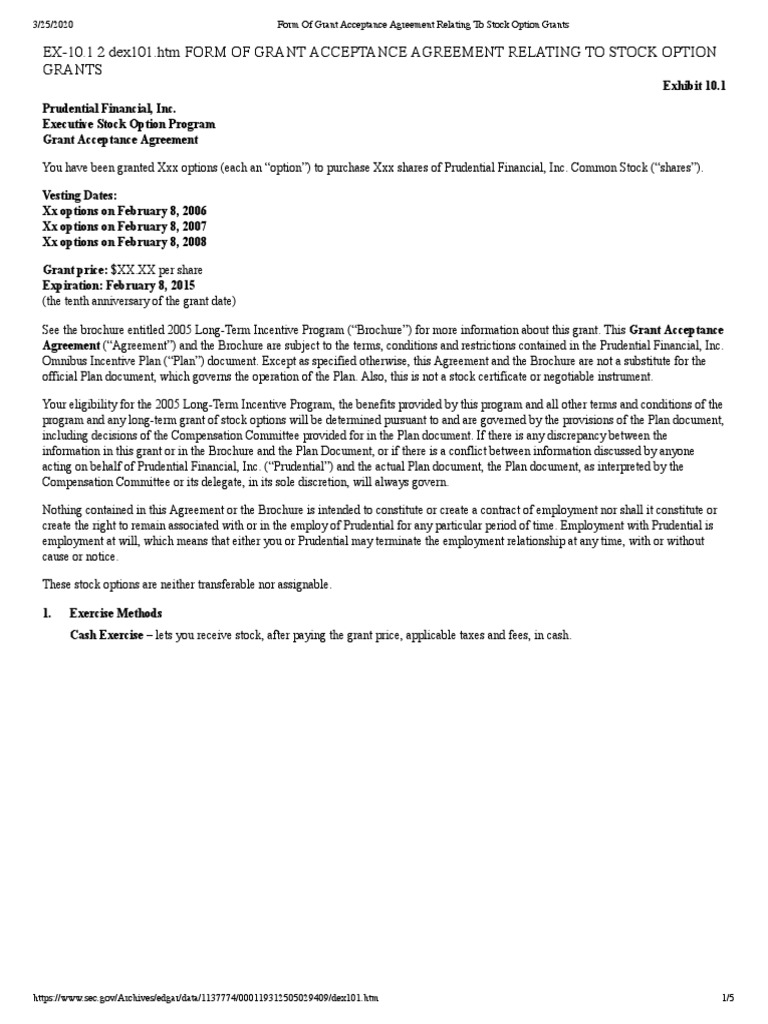 3/25/2020 Form Of Grant Acceptance Agreement Relating To Stock Option Grants

EX-10.1 2 dex101.htm FORM OF GRANT ACCEPTANCE AGREEMENT RELATING TO STOCK OPTION GRANTS

Exhibit 10.1

Prudential Financial, Inc.
Executive Stock Option Program
Grant Acceptance Agreement

You have been granted Xxx options (each an "option") to purchase Xxx shares of Prudential Financial, Inc. Common Stock ("shares").

Vesting Dates:
Xx options on February 8, 2006
Xx options on February 8, 2007
Xx options on February 8, 2008

Grant price: $XX.XX per share
Expiration: February 8, 2015
(the tenth anniversary of the grant date)

See the brochure entitled 2005 Long-Term Incentive Program ("Brochure") for more information about this grant. This Grant Acceptance Agreement ("Agreement") and the Brochure are subject to the terms, conditions and restrictions contained in the Prudential Financial, Inc. Omnibus Incentive Plan ("Plan") document. Except as specified otherwise, this Agreement and the Brochure are not a substitute for the official Plan document, which governs the operation of the Plan. Also, this is not a stock certificate or negotiable instrument.

Your eligibility for the 2005 Long-Term Incentive Program, the benefits provided by this program and all other terms and conditions of the program and any long-term grant of stock options will be determined pursuant to and are governed by the provisions of the Plan document, including decisions of the Compensation Committee provided for in the Plan document. If there is any discrepancy between the information in this grant or in the Brochure and the Plan Document, or if there is a conflict between information discussed by anyone acting on behalf of Prudential Financial, Inc. ("Prudential") and the actual Plan document, the Plan document, as interpreted by the Compensation Committee or its delegate, in its sole discretion, will always govern.

Nothing contained in this Agreement or the Brochure is intended to constitute or create a contract of employment nor shall it constitute or create the right to remain associated with or in the employ of Prudential for any particular period of time. Employment with Prudential is employment at will, which means that either you or Prudential may terminate the employment relationship at any time, with or without cause or notice.

These stock options are neither transferable nor assignable.

1. Exercise Methods

Cash Exercise – lets you receive stock, after paying the grant price, applicable taxes and fees, in cash.

https://www.sec.gov/Archives/edgar/data/1137774/000119312505029409/dex101.htm 1/5